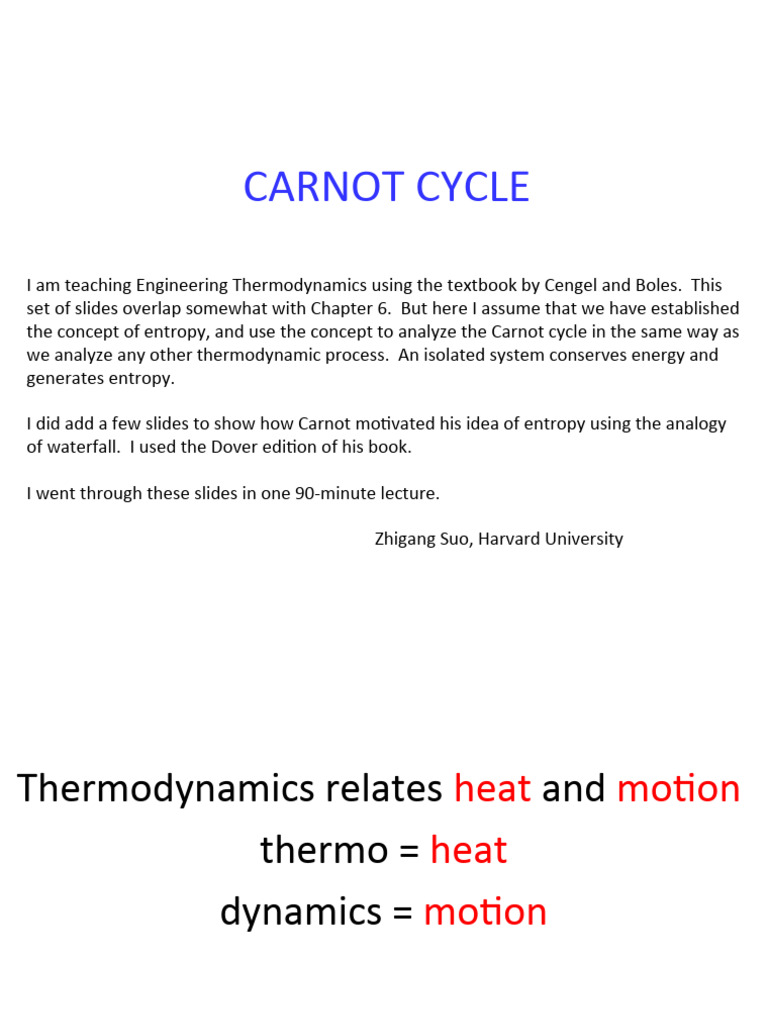 CARNOT CYCLE

I am teaching Engineering Thermodynamics using the textbook by Cengel and Boles. This set of slides overlap somewhat with Chapter 6. But here I assume that we have established the concept of entropy, and use the concept to analyze the Carnot cycle in the same way as we analyze any other thermodynamic process. An isolated system conserves energy and generates entropy.

I did add a few slides to show how Carnot motivated his idea of entropy using the analogy of waterfall. I used the Dover edition of his book.

I went through these slides in one 90-minute lecture.

Zhigang Suo, Harvard University

Thermodynamics relates heat and motion

thermo = heat

dynamics = motion